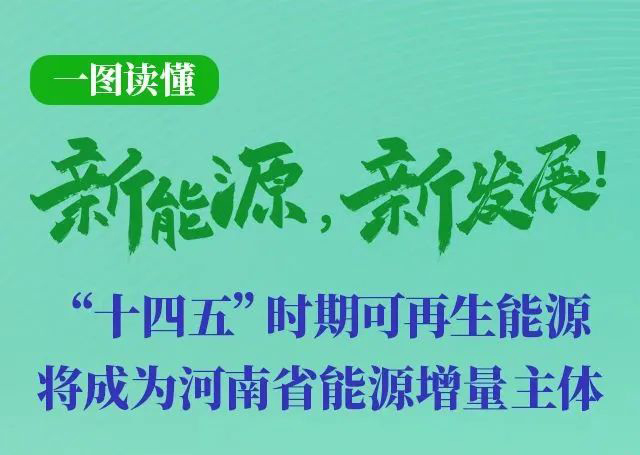 一图读懂

新能源，新发展！

“十四五”时期可再生能源将成为河南省能源增量主体